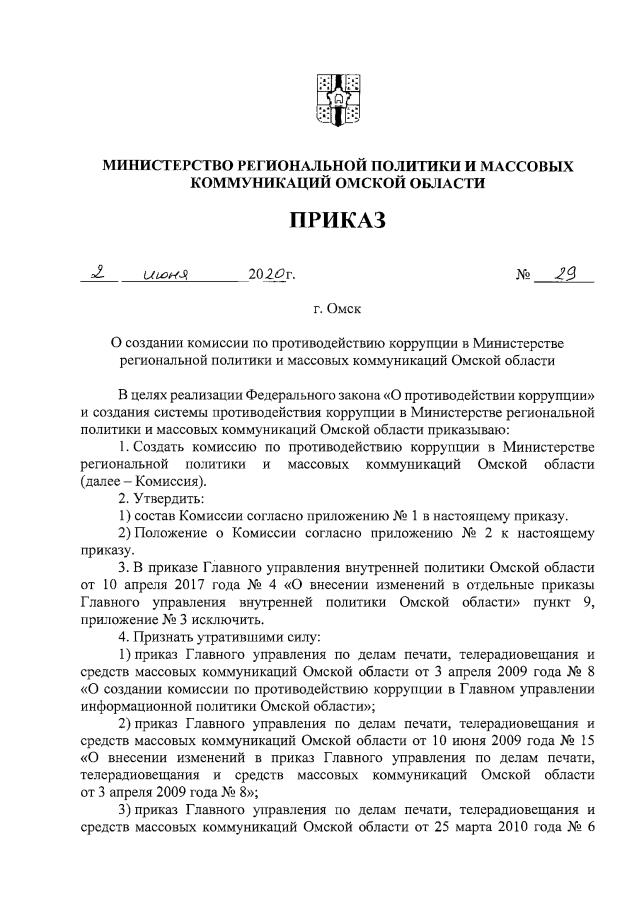 МИНИСТЕРСТВО РЕГИОНАЛЬНОЙ ПОЛИТИКИ И МАССОВЫХ КОММУНИКАЦИЙ ОМСКОЙ ОБЛАСТИ

ПРИКАЗ

2 июня 2020г. № 29

г. Омск

О создании комиссии по противодействию коррупции в Министерстве региональной политики и массовых коммуникаций Омской области

В целях реализации Федерального закона «О противодействии коррупции» и создания системы противодействия коррупции в Министерстве региональной политики и массовых коммуникаций Омской области приказываю:

1. Создать комиссию по противодействию коррупции в Министерстве региональной политики и массовых коммуникаций Омской области (далее – Комиссия).

2. Утвердить:

1) состав Комиссии согласно приложению № 1 в настоящему приказу.

2) Положение о Комиссии согласно приложению № 2 к настоящему приказу.

3. В приказе Главного управления внутренней политики Омской области от 10 апреля 2017 года № 4 «О внесении изменений в отдельные приказы Главного управления внутренней политики Омской области» пункт 9, приложение № 3 исключить.

4. Признать утратившими силу:

1) приказ Главного управления по делам печати, телерадиовещания и средств массовых коммуникаций Омской области от 3 апреля 2009 года № 8 «О создании комиссии по противодействию коррупции в Главном управлении информационной политики Омской области»;

2) приказ Главного управления по делам печати, телерадиовещания и средств массовых коммуникаций Омской области от 10 июня 2009 года № 15 «О внесении изменений в приказ Главного управления по делам печати, телерадиовещания и средств массовых коммуникаций Омской области от 3 апреля 2009 года № 8»;

3) приказ Главного управления по делам печати, телерадиовещания и средств массовых коммуникаций Омской области от 25 марта 2010 года № 6